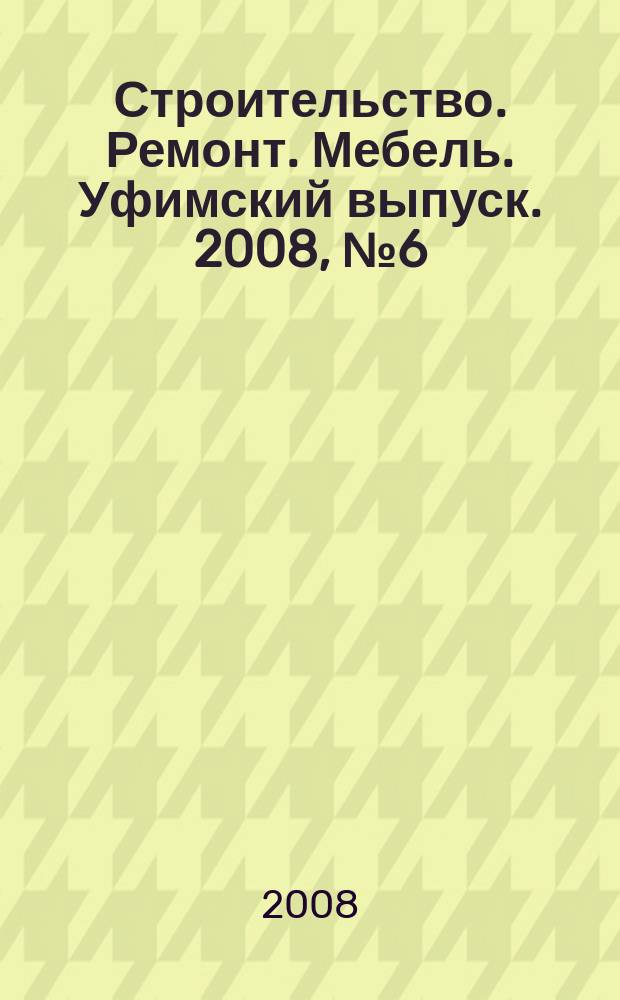 Строительство. Ремонт. Мебель. Уфимский выпуск. 2008, №6

2008